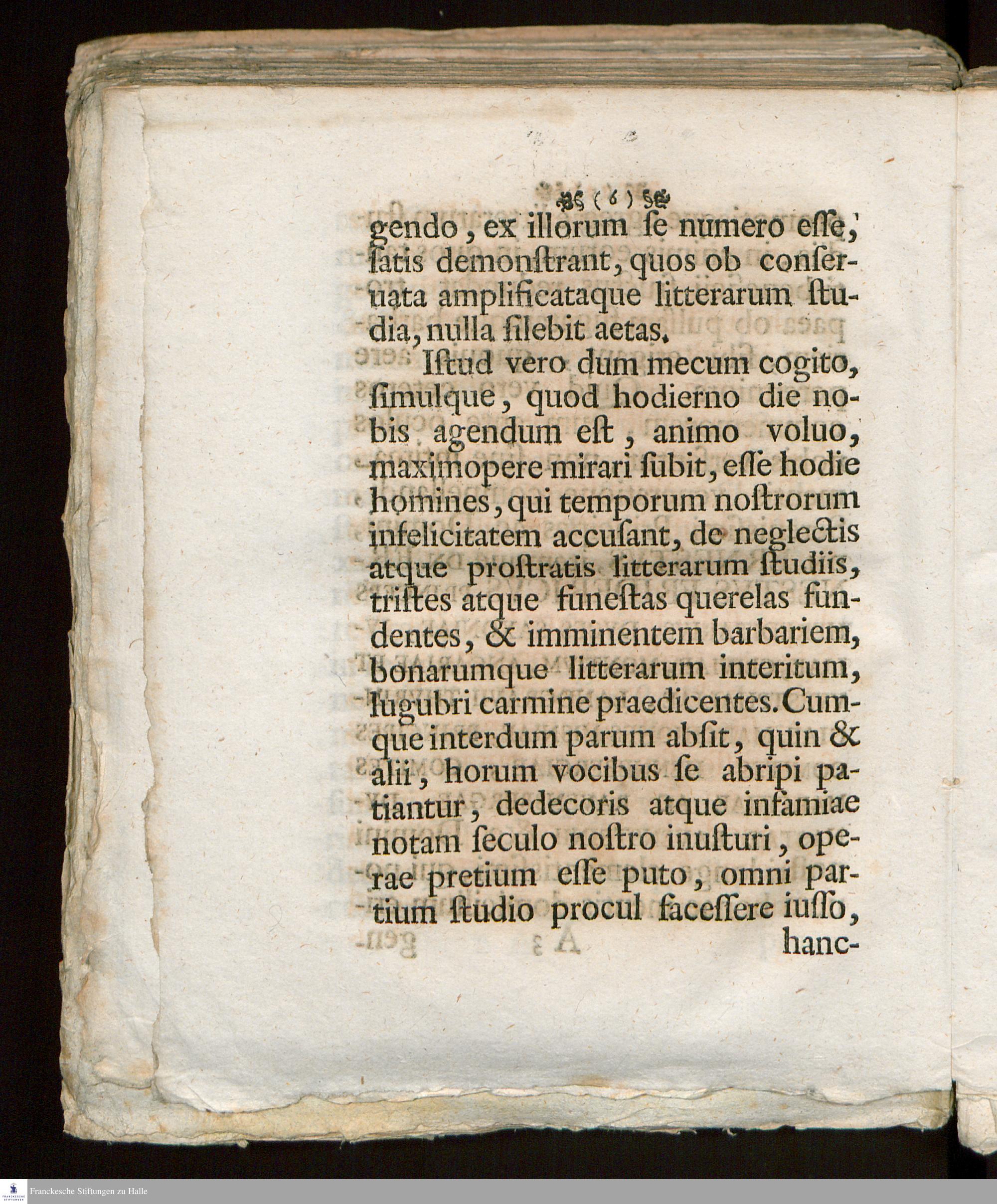 ( 6 )

gendo, ex illorum ſe numero eſſe, ſatis demonſtrant, quos ob conſeruata amplificataque litterarum ſtudia, nulla ſilebit aetas.

Iſtud vero dum mecum cogito, ſimulque, quod hodierno die nobis agendum eſt, animo voluo, maximopere mirari ſubit, eſſe hodie homines, qui temporum noſtrorum infelicitatem accuſant, de neglectis atque proſtratis litterarum ſtudiis, triſtes atque funeſtas querelas fundentes, & imminentem barbariem, bonarumque litterarum interitum, lugubri carmine praedicentes. Cumque interdum parum abſit, quin & alii, horum vocibus ſe abripi patiantur, dedecoris atque infamiae notam ſeculo noſtro inuſturi, operae pretium eſſe puto, omni partium ſtudio procul faceſſere iuſſo, hanc-

Franckesche Stiftungen zu Halle